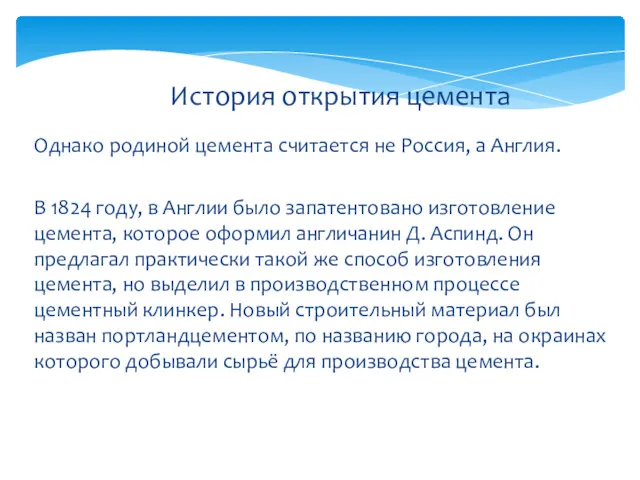 История открытия цемента

Однако родиной цемента считается не Россия, а Англия.

В 1824 году, в Англии было запатентовано изготовление цемента, которое оформил англичанин Д. Аспинд. Он предлагал практически такой же способ изготовления цемента, но выделил в производственном процессе цементный клинкер. Новый строительный материал был назван портландцементом, по названию города, на окраинах которого добывали сырьё для производства цемента.